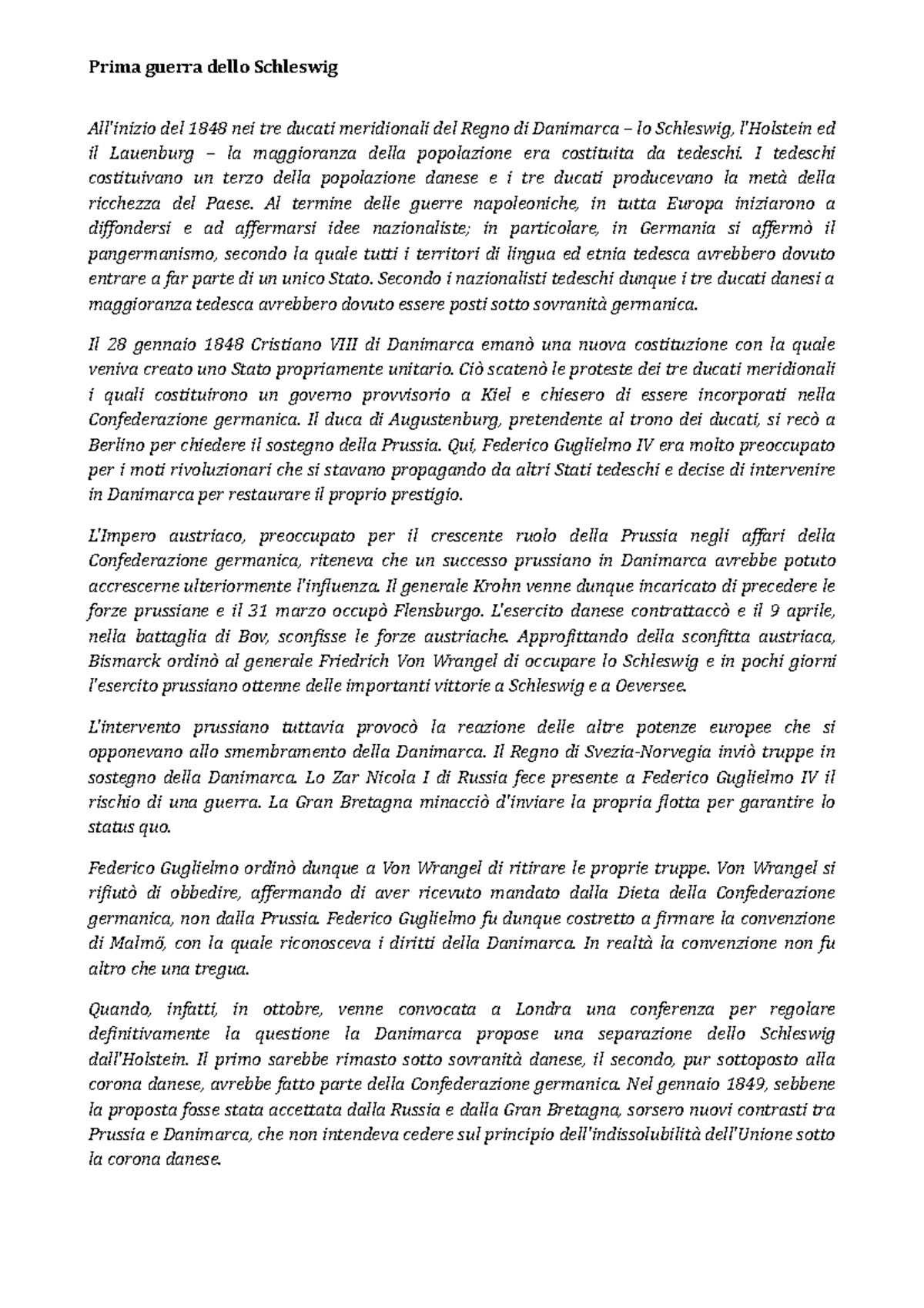 Prima guerra dello Schleswig

All'inizio del 1848 nei tre ducati meridionali del Regno di Danimarca – lo Schleswig, l'Holstein ed il Lauenburg – la maggioranza della popolazione era costituita da tedeschi. I tedeschi costituivano un terzo della popolazione danese e i tre ducati producevano la metà della ricchezza del Paese. Al termine delle guerre napoleoniche, in tutta Europa iniziarono a diffondersi e ad affermarsi idee nazionaliste; in particolare, in Germania si affermò il pangermanismo, secondo la quale tutti i territori di lingua ed etnia tedesca avrebbero dovuto entrare a far parte di un unico Stato. Secondo i nazionalisti tedeschi dunque i tre ducati danesi a maggioranza tedesca avrebbero dovuto essere posti sotto sovranità germanica.

Il 28 gennaio 1848 Cristiano VIII di Danimarca emanò una nuova costituzione con la quale veniva creato uno Stato propriamente unitario. Ciò scatenò le proteste dei tre ducati meridionali i quali costituirono un governo provvisorio a Kiel e chiesero di essere incorporati nella Confederazione germanica. Il duca di Augustenburg, pretendente al trono dei ducati, si recò a Berlino per chiedere il sostegno della Prussia. Qui, Federico Guglielmo IV era molto preoccupato per i moti rivoluzionari che si stavano propagando da altri Stati tedeschi e decise di intervenire in Danimarca per restaurare il proprio prestigio.

L'Impero austriaco, preoccupato per il crescente ruolo della Prussia negli affari della Confederazione germanica, riteneva che un successo prussiano in Danimarca avrebbe potuto accrescerne ulteriormente l'influenza. Il generale Krohn venne dunque incaricato di precedere le forze prussiane e il 31 marzo occupò Flensburgo. L'esercito danese contrattaccò e il 9 aprile, nella battaglia di Bov, sconfisse le forze austriache. Approfittando della sconfitta austriaca, Bismarck ordinò al generale Friedrich Von Wrangel di occupare lo Schleswig e in pochi giorni l'esercito prussiano ottenne delle importanti vittorie a Schleswig e a Oeversee.

L'intervento prussiano tuttavia provocò la reazione delle altre potenze europee che si opponevano allo smembramento della Danimarca. Il Regno di Svezia-Norvegia inviò truppe in sostegno della Danimarca. Lo Zar Nicola I di Russia fece presente a Federico Guglielmo IV il rischio di una guerra. La Gran Bretagna minacciò d'inviare la propria flotta per garantire lo status quo.

Federico Guglielmo ordinò dunque a Von Wrangel di ritirare le proprie truppe. Von Wrangel si rifiutò di obbedire, affermando di aver ricevuto mandato dalla Dieta della Confederazione germanica, non dalla Prussia. Federico Guglielmo fu dunque costretto a firmare la convenzione di Malmö, con la quale riconosceva i diritti della Danimarca. In realtà la convenzione non fu altro che una tregua.

Quando, infatti, in ottobre, venne convocata a Londra una conferenza per regolare definitivamente la questione la Danimarca propose una separazione dello Schleswig dall'Holstein. Il primo sarebbe rimasto sotto sovranità danese, il secondo, pur sottoposto alla corona danese, avrebbe fatto parte della Confederazione germanica. Nel gennaio 1849, sebbene la proposta fosse stata accettata dalla Russia e dalla Gran Bretagna, sorsero nuovi contrasti tra Prussia e Danimarca, che non intendeva cedere sul principio dell'indissolubilità dell'Unione sotto la corona danese.